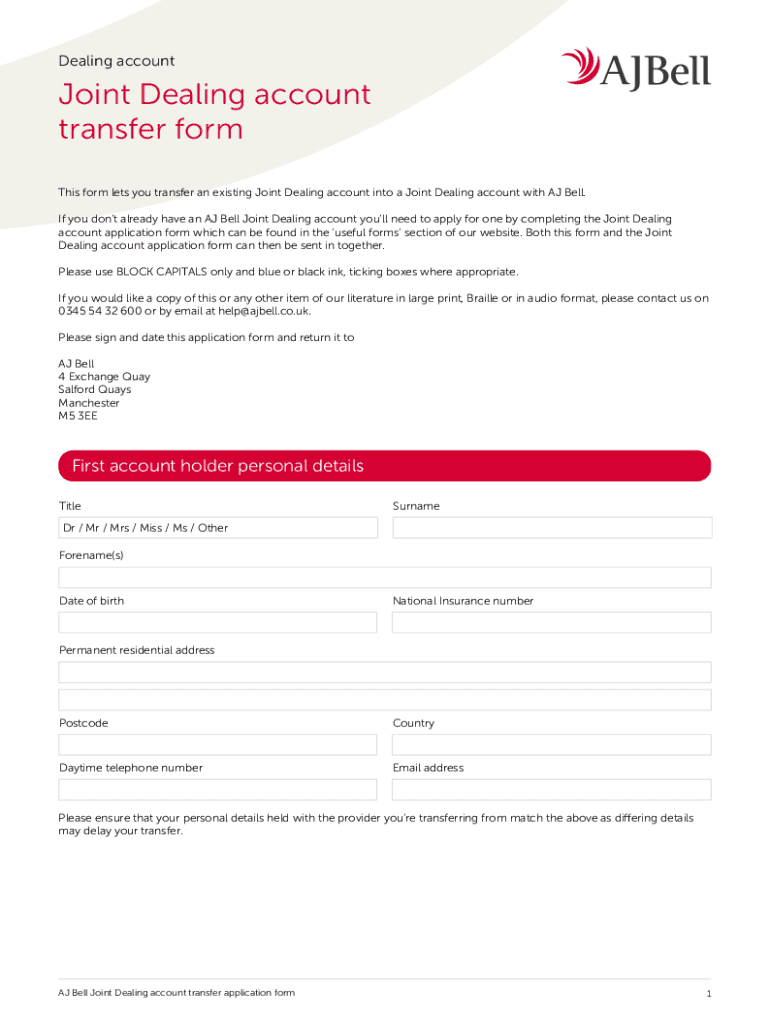 Dealing account

AJBell

Joint Dealing account transfer form

This form lets you transfer an existing Joint Dealing account into a Joint Dealing account with AJ Bell.

If you don't already have an AJ Bell Joint Dealing account you'll need to apply for one by completing the Joint Dealing account application form which can be found in the 'useful forms' section of our website. Both this form and the Joint Dealing account application form can then be sent in together.

Please use BLOCK CAPITALS only and blue or black ink, ticking boxes where appropriate.

If you would like a copy of this or any other item of our literature in large print, Braille or in audio format, please contact us on 0345 54 32 600 or by email at help@ajbell.co.uk.

Please sign and date this application form and return it to

AJ Bell
4 Exchange Quay
Salford Quays
Manchester
M5 3EE

First account holder personal details

Title

Dr / Mr / Mrs / Miss / Ms / Other

Surname

Forename(s)

Date of birth

National Insurance number

Permanent residential address

Postcode

Country

Daytime telephone number

Email address

Please ensure that your personal details held with the provider you're transferring from match the above as differing details may delay your transfer.

AJ Bell Joint Dealing account transfer application form

1